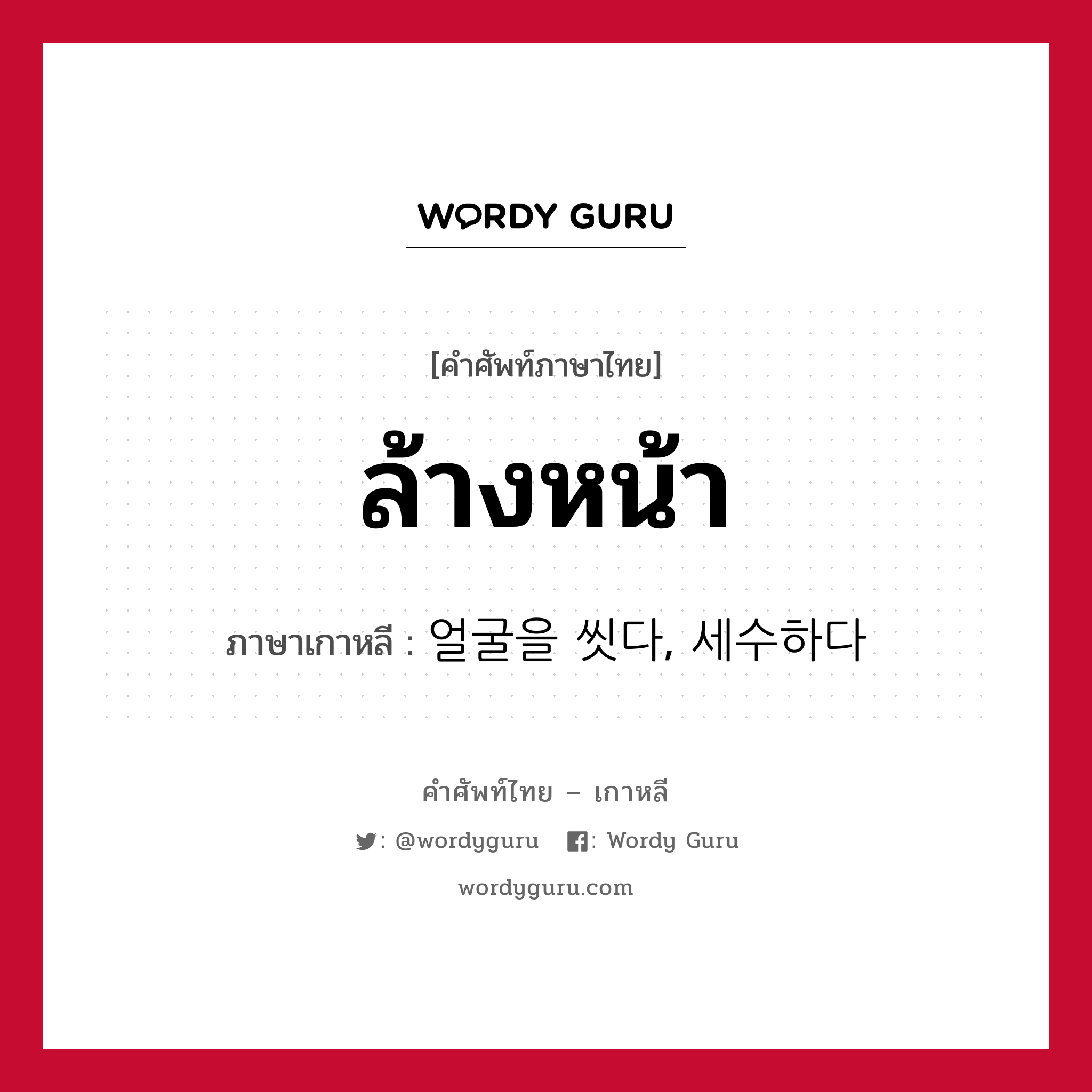 WORDY GURU

[คำศัพท์ภาษาไทย]

ล้างหน้า

ภาษาเกาหลี : 얼굴을 씻다, 세수하다

คำศัพท์ไทย – เกาหลี

: @wordyguru : Wordy Guru

wordyguru.com